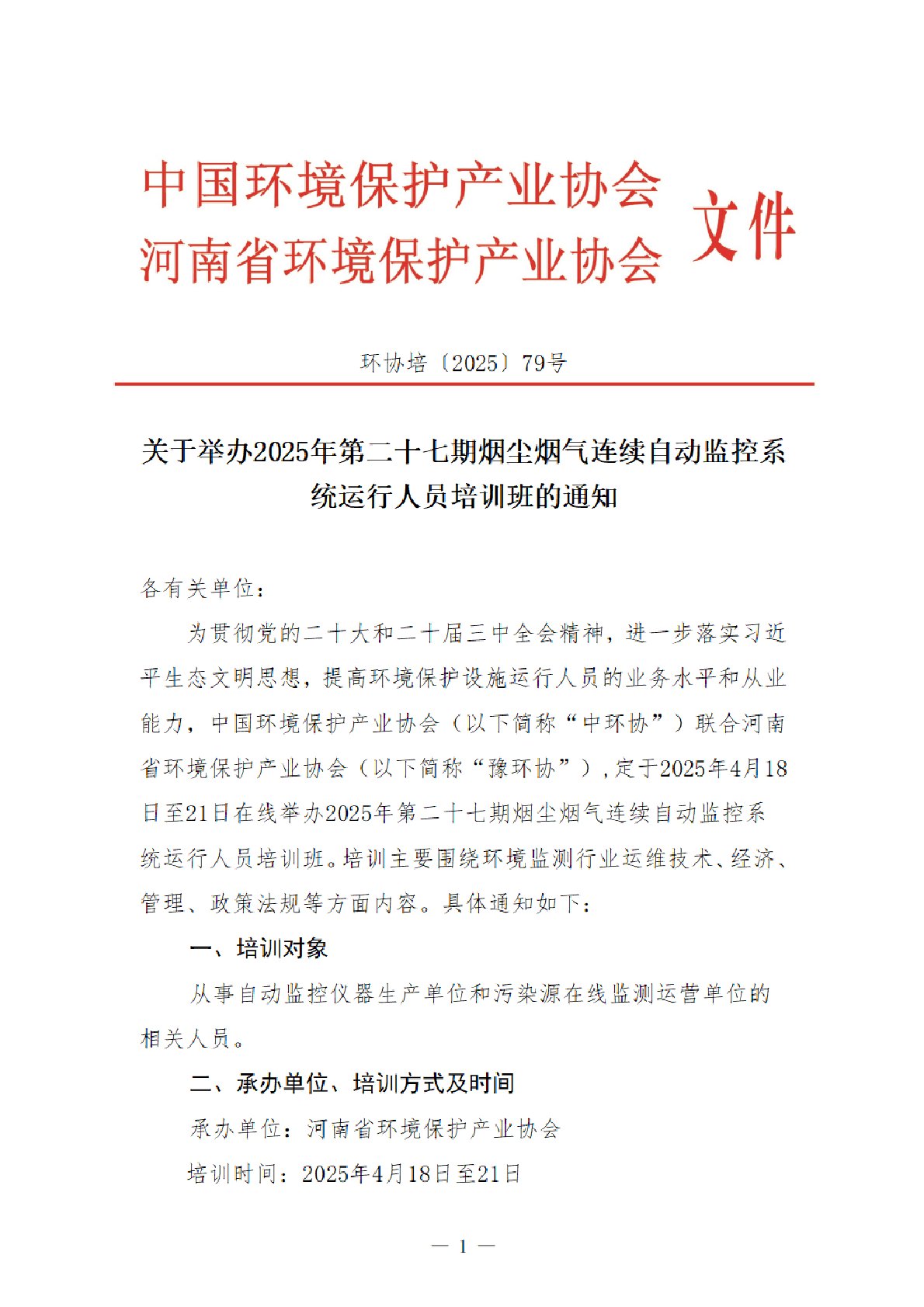 中国环境保护产业协会
河南省环境保护产业协会 文件

环协培〔2025〕79号

关于举办2025年第二十七期烟尘烟气连续自动监控系统运行人员培训班的通知

各有关单位：

为贯彻党的二十大和二十届三中全会精神，进一步落实习近平生态文明思想，提高环境保护设施运行人员的业务水平和从业能力，中国环境保护产业协会（以下简称“中环协”）联合河南省环境保护产业协会（以下简称“豫环协”），定于2025年4月18日至21日在线举办2025年第二十七期烟尘烟气连续自动监控系统运行人员培训班。培训主要围绕环境监测行业运维技术、经济、管理、政策法规等方面内容。具体通知如下：

一、培训对象

从事自动监控仪器生产单位和污染源在线监测运营单位的相关人员。

二、承办单位、培训方式及时间

承办单位：河南省环境保护产业协会

培训时间：2025年4月18日至21日

— 1 —